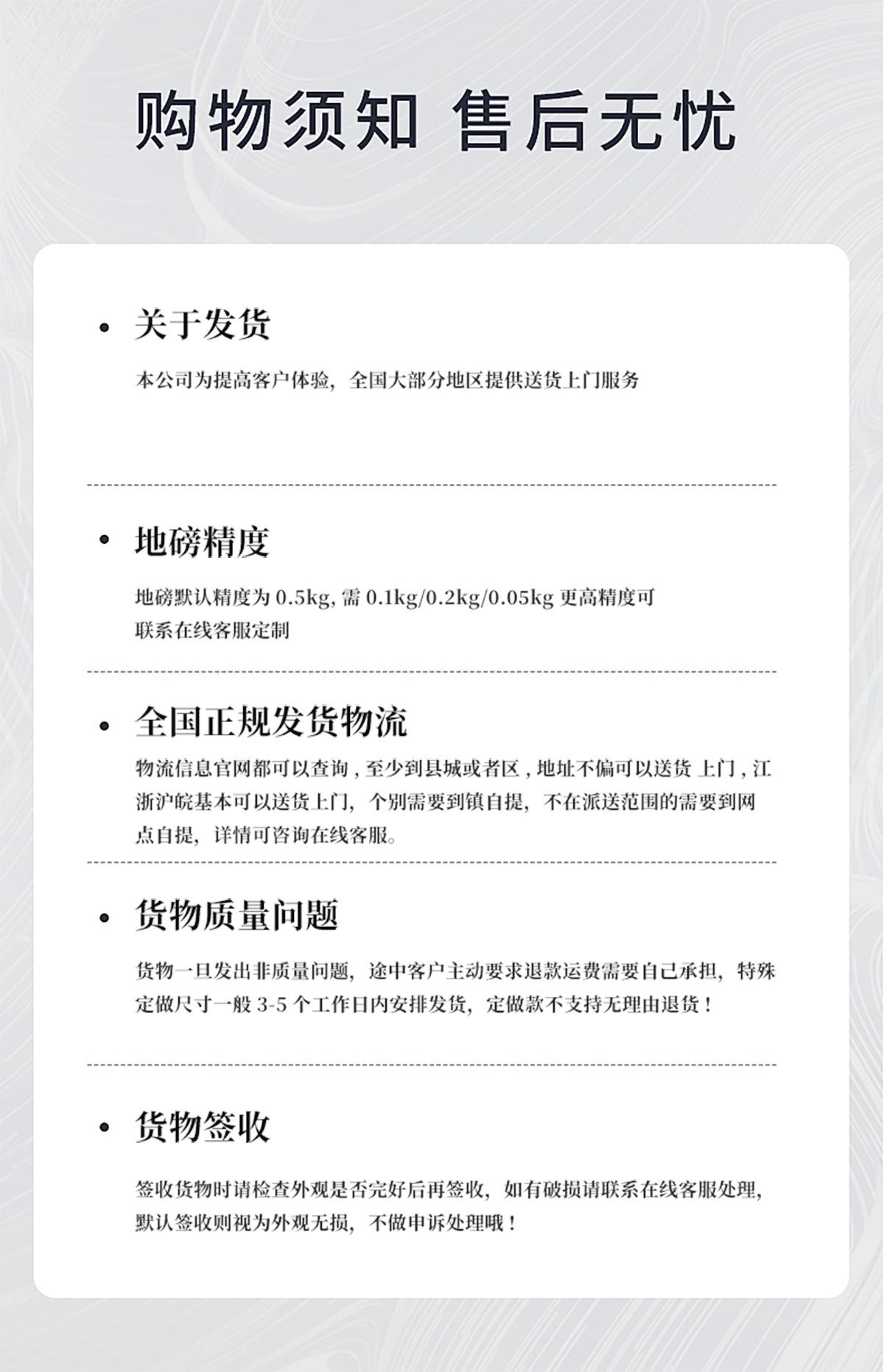 购物须知 售后无忧

• 关于发货

本公司为提高客户体验，全国大部分地区提供送货上门服务

• 地磅精度

地磅默认精度为0.5kg，需0.1kg/0.2kg/0.05kg更高精度可联系在线客服定制

• 全国正规发货物流

物流信息官网都可以查询，至少到县城或者区，地址不偏可以送货 上门，江浙沪皖基本可以送货上门，个别需要到镇自提，不在派送范围的需要到网点自提，详情可咨询在线客服。

• 货物质量问题

货物一旦发出非质量问题，途中客户主动要求退款运费需要自己承担，特殊定做尺寸一般3-5个工作日内安排发货，定做款不支持无理由退货！

• 货物签收

签收货物时请检查外观是否完好后再签收，如有破损请联系在线客服处理，默认签收则视为外观无损，不做申诉处理哦！